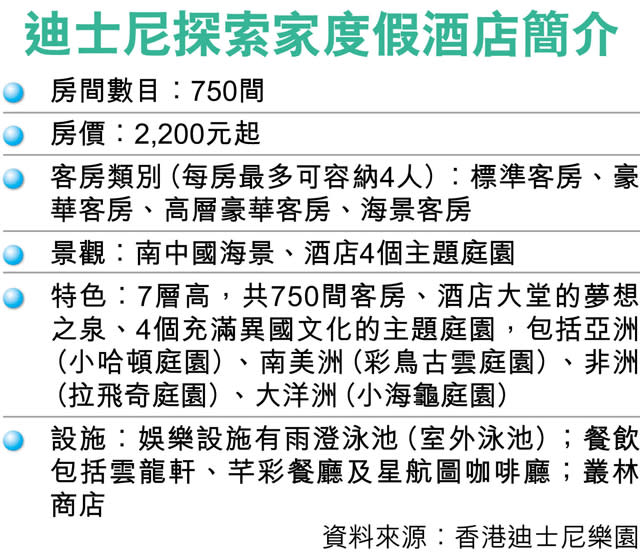 迪士尼探索家度假酒店簡介

房間數目：750間

房價：2,200元起

客房類別（每房最多可容納4人）：標準客房、豪華客房、高層豪華客房、海景客房

景觀：南中國海景、酒店4個主題庭園

特色：7層高，共750間客房、酒店大堂的夢想之泉、4個充滿異國文化的主題庭園，包括亞洲（小哈頓庭園）、南美洲（彩鳥古雲庭園）、非洲（拉飛奇庭園）、大洋洲（小海龜庭園）

設施：娛樂設施有雨澄泳池（室外泳池）；餐飲包括雲龍軒、芊彩餐廳及星航圖咖啡廳；叢林商店

資料來源：香港迪士尼樂園